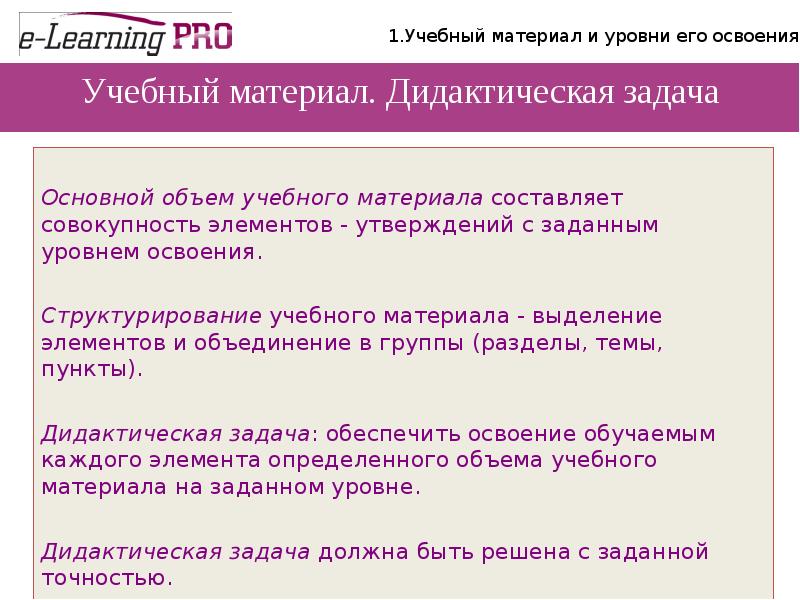 e-Learning PRO

1.Учебный материал и уровни его освоения

Учебный материал. Дидактическая задача

Основной объем учебного материала составляет совокупность элементов - утверждений с заданным уровнем освоения.

Структурирование учебного материала - выделение элементов и объединение в группы (разделы, темы, пункты).

Дидактическая задача: обеспечить освоение обучаемым каждого элемента определенного объема учебного материала на заданном уровне.

Дидактическая задача должна быть решена с заданной точностью.